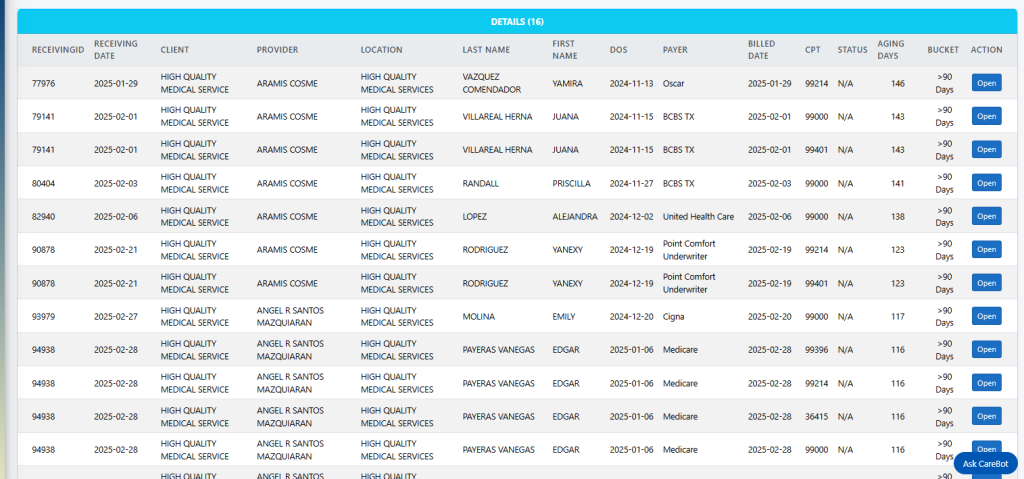 DETAILS (16)

| RECEIVINGID | RECEIVING DATE | CLIENT | PROVIDER | LOCATION | LAST NAME | FIRST NAME | DOS | PAYER | BILLED DATE | CPT | STATUS | AGING DAYS | BUCKET | ACTION |
|---|---|---|---|---|---|---|---|---|---|---|---|---|---|---|
| 77976 | 2025-01-29 | HIGH QUALITY MEDICAL SERVICE | ARAMIS COSME | HIGH QUALITY MEDICAL SERVICES | VAZQUEZ COMENDADOR | YAMIRA | 2024-11-13 | Oscar | 2025-01-29 | 99214 | N/A | 146 | >90 Days | Open |
| 79141 | 2025-02-01 | HIGH QUALITY MEDICAL SERVICE | ARAMIS COSME | HIGH QUALITY MEDICAL SERVICES | VILLAREAL HERNA | JUANA | 2024-11-15 | BCBS TX | 2025-02-01 | 99000 | N/A | 143 | >90 Days | Open |
| 79141 | 2025-02-01 | HIGH QUALITY MEDICAL SERVICE | ARAMIS COSME | HIGH QUALITY MEDICAL SERVICES | VILLAREAL HERNA | JUANA | 2024-11-15 | BCBS TX | 2025-02-01 | 99401 | N/A | 143 | >90 Days | Open |
| 80404 | 2025-02-03 | HIGH QUALITY MEDICAL SERVICE | ARAMIS COSME | HIGH QUALITY MEDICAL SERVICES | RANDALL | PRISCILLA | 2024-11-27 | BCBS TX | 2025-02-03 | 99000 | N/A | 141 | >90 Days | Open |
| 82940 | 2025-02-06 | HIGH QUALITY MEDICAL SERVICE | ARAMIS COSME | HIGH QUALITY MEDICAL SERVICES | LOPEZ | ALEJANDRA | 2024-12-02 | United Health Care | 2025-02-06 | 99000 | N/A | 138 | >90 Days | Open |
| 90878 | 2025-02-21 | HIGH QUALITY MEDICAL SERVICE | ARAMIS COSME | HIGH QUALITY MEDICAL SERVICES | RODRIGUEZ | YANEXY | 2024-12-19 | Point Comfort Underwriter | 2025-02-19 | 99214 | N/A | 123 | >90 Days | Open |
| 90878 | 2025-02-21 | HIGH QUALITY MEDICAL SERVICE | ARAMIS COSME | HIGH QUALITY MEDICAL SERVICES | RODRIGUEZ | YANEXY | 2024-12-19 | Point Comfort Underwriter | 2025-02-19 | 99401 | N/A | 123 | >90 Days | Open |
| 93979 | 2025-02-27 | HIGH QUALITY MEDICAL SERVICE | ANGEL R SANTOS MAZQUIARAN | HIGH QUALITY MEDICAL SERVICES | MOLINA | EMILY | 2024-12-20 | Cigna | 2025-02-20 | 99000 | N/A | 117 | >90 Days | Open |
| 94938 | 2025-02-28 | HIGH QUALITY MEDICAL SERVICE | ANGEL R SANTOS MAZQUIARAN | HIGH QUALITY MEDICAL SERVICES | PAYERAS VANEGAS | EDGAR | 2025-01-06 | Medicare | 2025-02-28 | 99396 | N/A | 116 | >90 Days | Open |
| 94938 | 2025-02-28 | HIGH QUALITY MEDICAL SERVICE | ANGEL R SANTOS MAZQUIARAN | HIGH QUALITY MEDICAL SERVICES | PAYERAS VANEGAS | EDGAR | 2025-01-06 | Medicare | 2025-02-28 | 99214 | N/A | 116 | >90 Days | Open |
| 94938 | 2025-02-28 | HIGH QUALITY MEDICAL SERVICE | ANGEL R SANTOS MAZQUIARAN | HIGH QUALITY MEDICAL SERVICES | PAYERAS VANEGAS | EDGAR | 2025-01-06 | Medicare | 2025-02-28 | 36415 | N/A | 116 | >90 Days | Open |
| 94938 | 2025-02-28 | HIGH QUALITY MEDICAL SERVICE | ANGEL R SANTOS MAZQUIARAN | HIGH QUALITY MEDICAL SERVICES | PAYERAS VANEGAS | EDGAR | 2025-01-06 | Medicare | 2025-02-28 | 99000 | N/A | 116 | >90 Days | Open |
| | | HIGH QUALITY | ANGEL R SANTOS | HIGH QUALITY | | | | | | | | | >90 | |

Ask CareBot